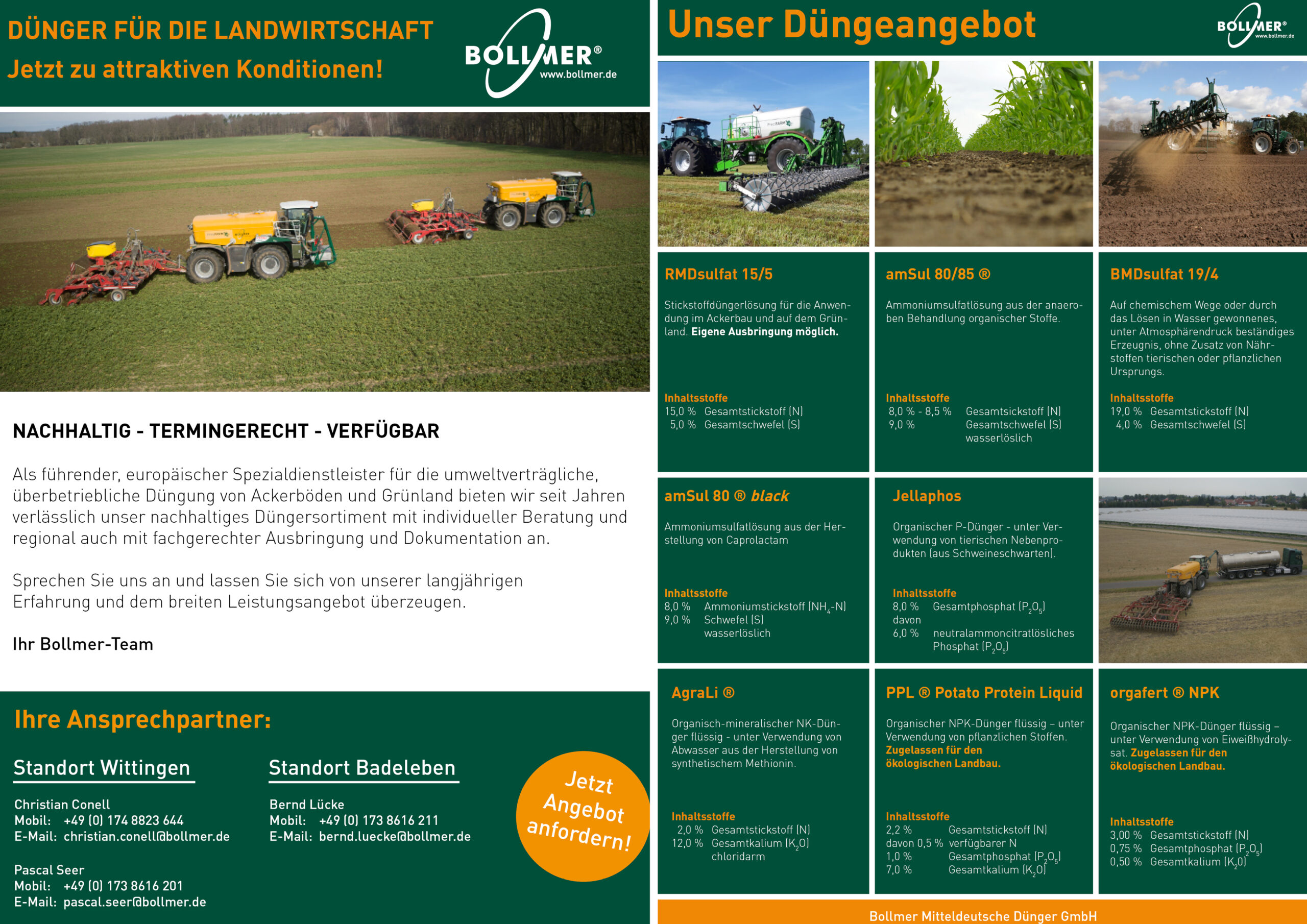 DÜNGER FÜR DIE LANDWIRTSCHAFT
Jetzt zu attraktiven Konditionen!

BOLLMER®
www.bollmer.de

NACHHALTIG - TERMINGERECHT - VERFÜGBAR

Als führender, europäischer Spezialdienstleister für die umweltverträgliche, überbetriebliche Düngung von Ackerböden und Grünland bieten wir seit Jahren verlässlich unser nachhaltiges Düngersortiment mit individueller Beratung und regional auch mit fachgerechter Ausbringung und Dokumentation an.

Sprechen Sie uns an und lassen Sie sich von unserer langjährigen Erfahrung und dem breiten Leistungsangebot überzeugen.

Ihr Bollmer-Team

Ihre Ansprechpartner:

Standort Wittingen

Christian Conell
Mobil: +49 (0) 174 8823 644
E-Mail: christian.conell@bollmer.de

Pascal Seer
Mobil: +49 (0) 173 8616 201
E-Mail: pascal.seer@bollmer.de

Standort Badeleben

Bernd Lücke
Mobil: +49 (0) 173 8616 211
E-Mail: bernd.luecke@bollmer.de

Jetzt Angebot anfordern!

Unser Düngeangebot

BOLLMER®
www.bollmer.de

RMDsulfat 15/5

Stickstoffdüngerlösung für die Anwendung im Ackerbau und auf dem Grünland. Eigene Ausbringung möglich.

Inhaltsstoffe
15,0 % Gesamtstickstoff (N)
5,0 % Gesamtschwefel (S)

amSul 80/85 ®

Ammoniumsulfatlösung aus der anaeroben Behandlung organischer Stoffe.

Inhaltsstoffe
8,0 % - 8,5 % Gesamtsickstoff (N)
9,0 % Gesamtschwefel (S) wasserlöslich

BMDsulfat 19/4

Auf chemischem Wege oder durch das Lösen in Wasser gewonnenes, unter Atmosphärendruck beständiges Erzeugnis, ohne Zusatz von Nährstoffen tierischen oder pflanzlichen Ursprungs.

Inhaltsstoffe
19,0 % Gesamtstickstoff (N)
4,0 % Gesamtschwefel (S)

amSul 80 ® black

Ammoniumsulfatlösung aus der Herstellung von Caprolactam

Inhaltsstoffe
8,0 % Ammoniumstickstoff ($NH_4$-N)
9,0 % Schwefel (S) wasserlöslich

Jellaphos

Organischer P-Dünger - unter Verwendung von tierischen Nebenprodukten (aus Schweineschwarten).

Inhaltsstoffe
8,0 % Gesamtphosphat ($P_2O_5$)
davon
6,0 % neutralammoncitratlösliches Phosphat ($P_2O_5$)

AgraLi ®

Organisch-mineralischer NK-Dünger flüssig - unter Verwendung von Abwasser aus der Herstellung von synthetischem Methionin.

Inhaltsstoffe
2,0 % Gesamtstickstoff (N)
12,0 % Gesamtkalium ($K_2O$) chloridarm

PPL ® Potato Protein Liquid

Organischer NPK-Dünger flüssig – unter Verwendung von pflanzlichen Stoffen. Zugelassen für den ökologischen Landbau.

Inhaltsstoffe
2,2 % Gesamtstickstoff (N)
davon 0,5 % verfügbarer N
1,0 % Gesamtphosphat ($P_2O_5$)
7,0 % Gesamtkalium ($K_2O$)

orgafert ® NPK

Organischer NPK-Dünger flüssig – unter Verwendung von Eiweißhydrolysat. Zugelassen für den ökologischen Landbau.

Inhaltsstoffe
3,00 % Gesamtstickstoff (N)
0,75 % Gesamtphosphat ($P_2O_5$)
0,50 % Gesamtkalium ($K_2O$)

Bollmer Mitteldeutsche Dünger GmbH